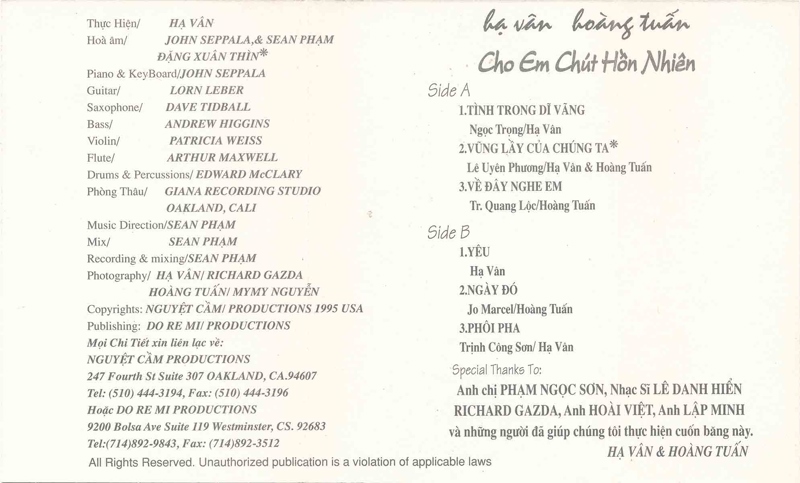 Thực Hiện/ HẠ VÂN
Hoà âm/ JOHN SEPPALA,& SEAN PHẠM
ĐẶNG XUÂN THÌN*
Piano & KeyBoard/JOHN SEPPALA
Guitar/ LORN LEBER
Saxophone/ DAVE TIDBALL
Bass/ ANDREW HIGGINS
Violin/ PATRICIA WEISS
Flute/ ARTHUR MAXWELL
Drums & Percussions/ EDWARD McCLARY
Phòng Thâu/ GIANA RECORDING STUDIO
OAKLAND, CALI
Music Direction/SEAN PHẠM
Mix/ SEAN PHẠM
Recording & mixing/SEAN PHẠM
Photography/ HẠ VÂN/ RICHARD GAZDA
HOÀNG TUẤN/ MYMY NGUYỄN
Copyrights: NGUYỆT CẦM/ PRODUCTIONS 1995 USA
Publishing: DO RE MI/ PRODUCTIONS
Mọi Chi Tiết xin liên lạc về:
NGUYỆT CẦM PRODUCTIONS
247 Fourth St Suite 307 OAKLAND, CA.94607
Tel: (510) 444-3194, Fax: (510) 444-3196
Hoặc DO RE MI PRODUCTIONS
9200 Bolsa Ave Suite 119 Westminster, CS. 92683
Tel:(714)892-9843, Fax: (714)892-3512
All Rights Reserved. Unauthorized publication is a violation of applicable laws

hạ vân hoàng tuấn
Cho Em Chút Hồn Nhiên

Side A
1.TÌNH TRONG DĨ VÃNG
Ngọc Trọng/Hạ Vân
2.VŨNG LẦY CỦA CHÚNG TA*
Lê Uyên Phương/Hạ Vân & Hoàng Tuấn
3.VỀ ĐÂY NGHE EM
Tr. Quang Lộc/Hoàng Tuấn

Side B
1.YÊU
Hạ Vân
2.NGÀY ĐÓ
Jo Marcel/Hoàng Tuấn
3.PHÔI PHA
Trịnh Công Sơn/ Hạ Vân

Special Thanks To:
Anh chị PHẠM NGỌC SƠN, Nhạc Sĩ LÊ DANH HIỂN
RICHARD GAZDA, Anh HOÀI VIỆT, Anh LẬP MINH
và những người đã giúp chúng tôi thực hiện cuốn băng này.
HẠ VÂN & HOÀNG TUẤN